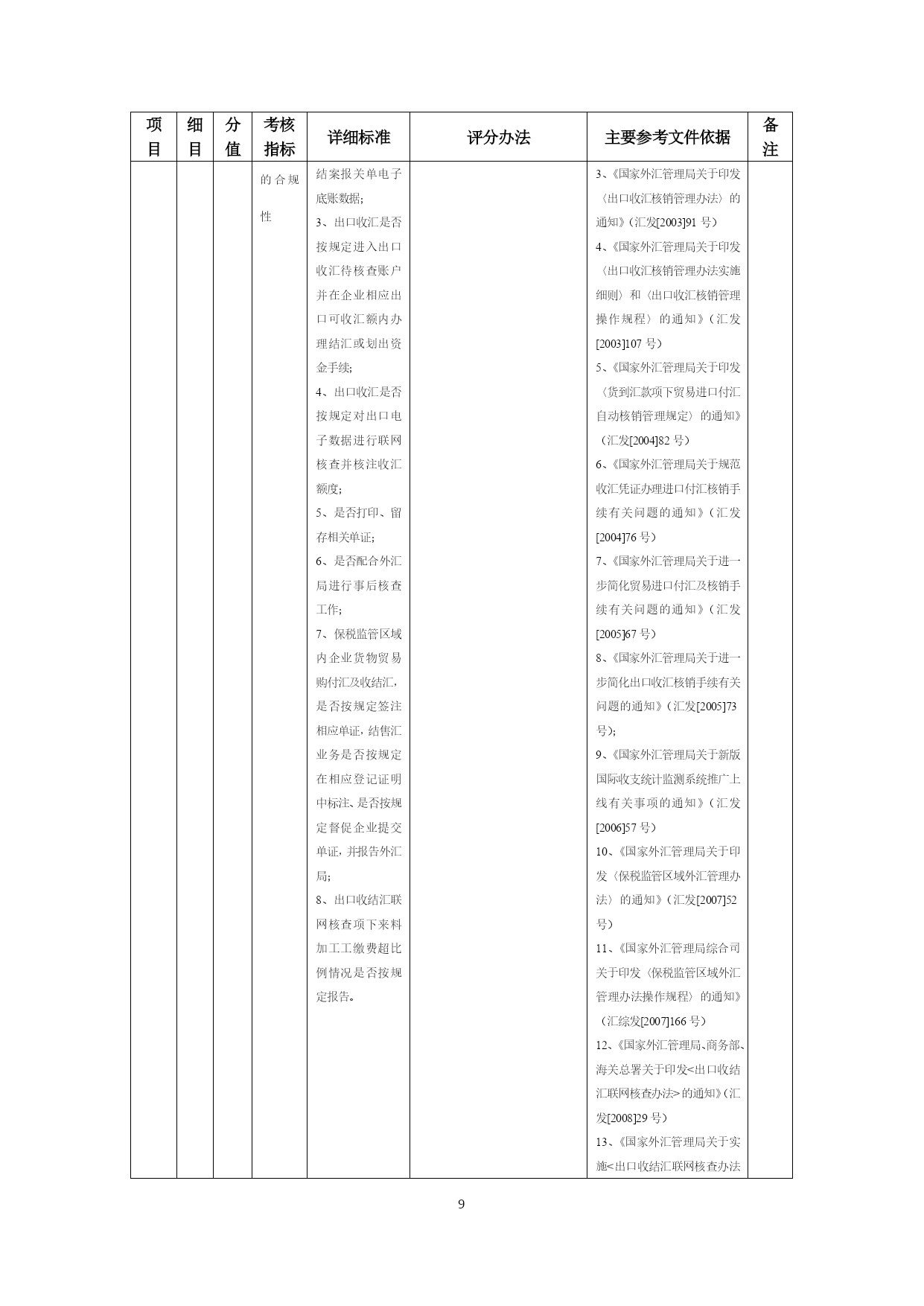 | 项目 | 细目 | 分值 | 考核指标 | 详细标准 | 评分办法 | 主要参考文件依据 | 备注 |
|---|---|---|---|---|---|---|---|
|  |  |  | 的合规性 | 结案报关单电子底账数据；<br>3、出口收汇是否按规定进入出口收汇待核查账户并在企业相应出口可收汇额内办理结汇或划出资金手续；<br>4、出口收汇是否按规定对出口电子数据进行联网核查并核注收汇额度；<br>5、是否打印、留存相关单证；<br>6、是否配合外汇局进行事后核查工作；<br>7、保税监管区域内企业货物贸易购付汇及收结汇，是否按规定签注相应单证，结售汇业务是否按规定在相应登记证明中标注、是否按规定督促企业提交单证，并报告外汇局；<br>8、出口收结汇联网核查项下来料加工工缴费超比例情况是否按规定报告。 |  | 3、《国家外汇管理局关于印发〈出口收汇核销管理办法〉的通知》（汇发[2003]91 号）<br>4、《国家外汇管理局关于印发〈出口收汇核销管理办法实施细则〉和〈出口收汇核销管理操作规程〉的通知》（汇发[2003]107 号）<br>5、《国家外汇管理局关于印发〈货到汇款项下贸易进口付汇自动核销管理规定〉的通知》（汇发[2004]82 号）<br>6、《国家外汇管理局关于规范收汇凭证办理进口付汇核销手续有关问题的通知》（汇发[2004]76 号）<br>7、《国家外汇管理局关于进一步简化贸易进口付汇及核销手续有关问题的通知》（汇发[2005]67 号）<br>8、《国家外汇管理局关于进一步简化出口收汇核销手续有关问题的通知》（汇发[2005]73 号）；<br>9、《国家外汇管理局关于新版国际收支统计监测系统推广上线有关事项的通知》（汇发[2006]57 号）<br>10、《国家外汇管理局关于印发〈保税监管区域外汇管理办法〉的通知》（汇发[2007]52 号）<br>11、《国家外汇管理局综合司关于印发〈保税监管区域外汇管理办法操作规程〉的通知》（汇综发[2007]166 号）<br>12、《国家外汇管理局、商务部、海关总署关于印发<出口收结汇联网核查办法>的通知》（汇发[2008]29 号）<br>13、《国家外汇管理局关于实施<出口收结汇联网核查办法 |  |

9